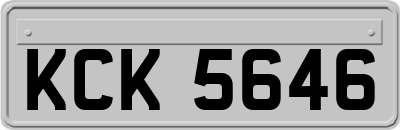 KCK 5646